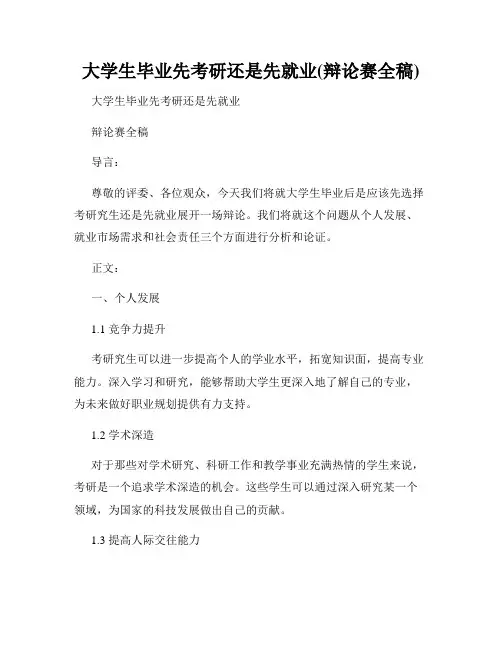 大学生毕业先考研还是先就业(辩论赛全稿)

大学生毕业先考研还是先就业

辩论赛全稿

导言：

尊敬的评委、各位观众，今天我们将就大学生毕业后是应该先选择考研究生还是先就业展开一场辩论。我们将就这个问题从个人发展、就业市场需求和社会责任三个方面进行分析和论证。

正文：

一、个人发展

1.1 竞争力提升

考研究生可以进一步提高个人的学业水平，拓宽知识面，提高专业能力。深入学习和研究，能够帮助大学生更深入地了解自己的专业，为未来做好职业规划提供有力支持。

1.2 学术深造

对于那些对学术研究、科研工作和教学事业充满热情的学生来说，考研是一个追求学术深造的机会。这些学生可以通过深入研究某一个领域，为国家的科技发展做出自己的贡献。

1.3 提高人际交往能力